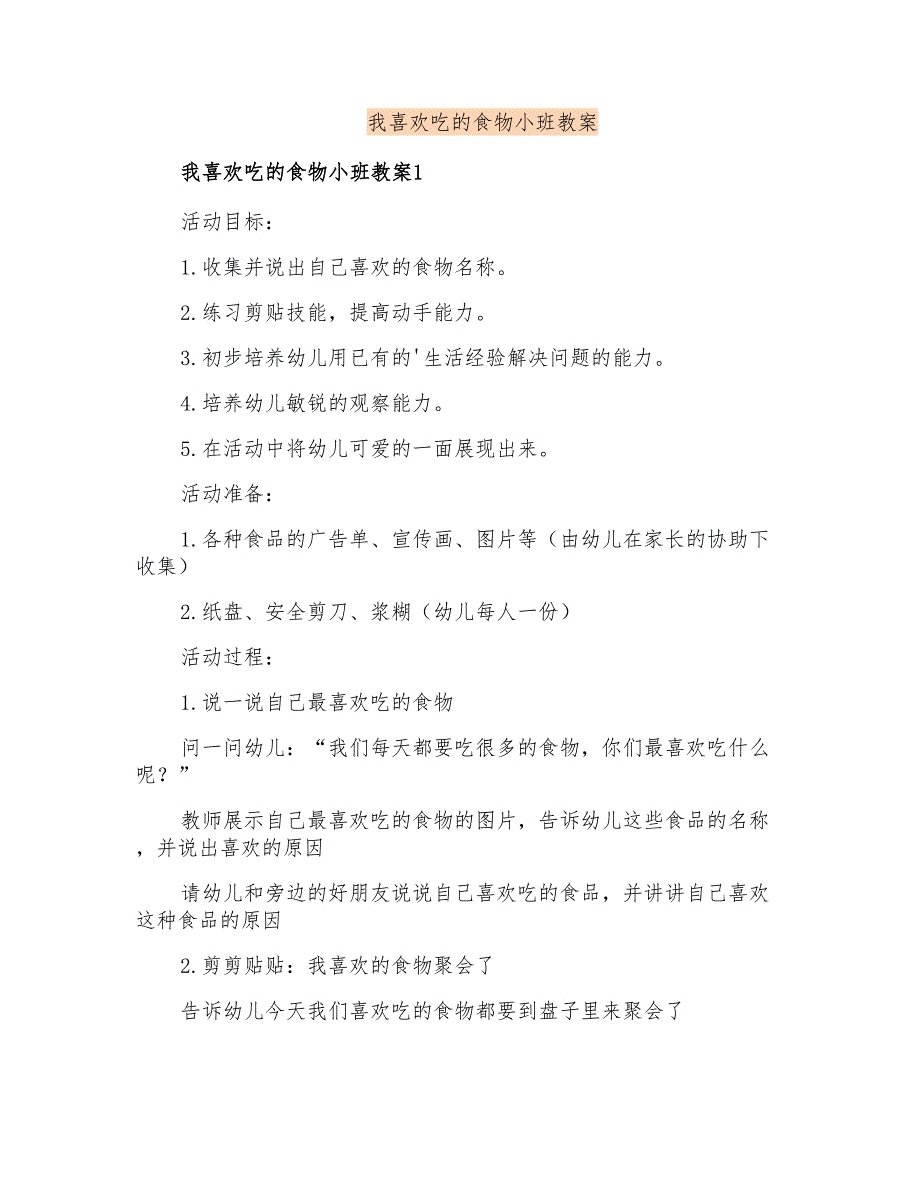 我喜欢吃的食物小班教案

我喜欢吃的食物小班教案1

活动目标：

1.收集并说出自己喜欢的食物名称。

2.练习剪贴技能，提高动手能力。

3.初步培养幼儿用已有的'生活经验解决问题的能力。

4.培养幼儿敏锐的观察能力。

5.在活动中将幼儿可爱的一面展现出来。

活动准备：

1.各种食品的广告单、宣传画、图片等（由幼儿在家长的协助下收集）

2.纸盘、安全剪刀、浆糊（幼儿每人一份）

活动过程：

1.说一说自己最喜欢吃的食物

问一问幼儿：“我们每天都要吃很多的食物，你们最喜欢吃什么呢？”

教师展示自己最喜欢吃的食物的图片，告诉幼儿这些食品的名称，并说出喜欢的原因

请幼儿和旁边的好朋友说说自己喜欢吃的食品，并讲讲自己喜欢这种食品的原因

2.剪剪贴贴：我喜欢的食物聚会了

告诉幼儿今天我们喜欢吃的食物都要到盘子里来聚会了